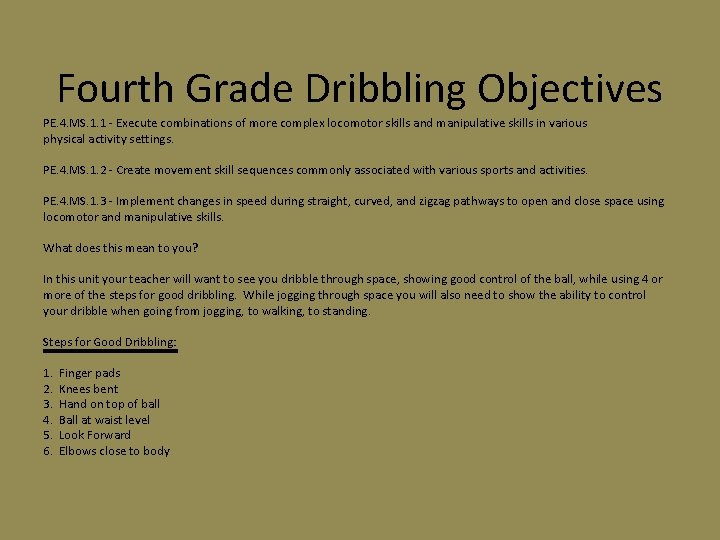 Fourth Grade Dribbling Objectives

PE.4.MS.1.1 - Execute combinations of more complex locomotor skills and manipulative skills in various physical activity settings.

PE.4.MS.1.2 - Create movement skill sequences commonly associated with various sports and activities.

PE.4.MS.1.3 - Implement changes in speed during straight, curved, and zigzag pathways to open and close space using locomotor and manipulative skills.

What does this mean to you?

In this unit your teacher will want to see you dribble through space, showing good control of the ball, while using 4 or more of the steps for good dribbling. While jogging through space you will also need to show the ability to control your dribble when going from jogging, to walking, to standing.

Steps for Good Dribbling:

1. Finger pads
2. Knees bent
3. Hand on top of ball
4. Ball at waist level
5. Look Forward
6. Elbows close to body